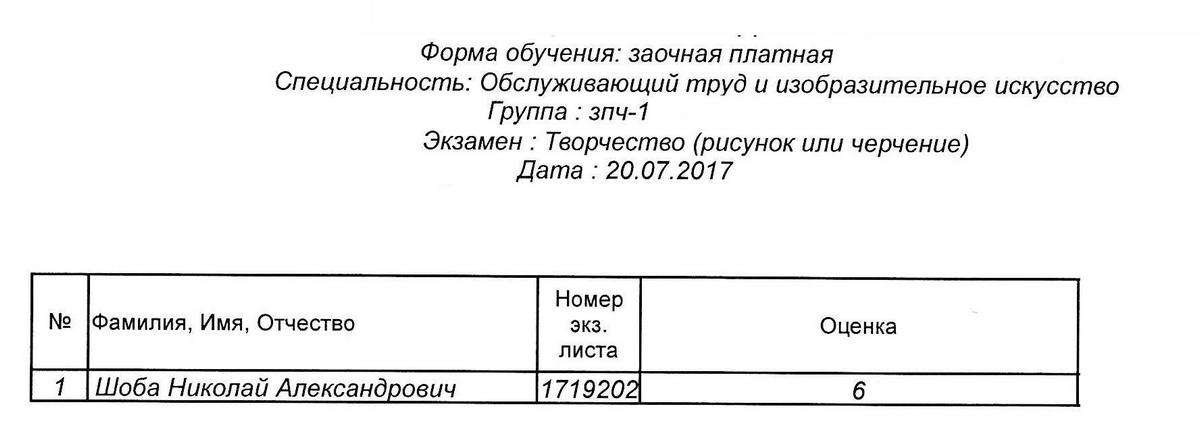 Форма обучения: заочная платная

Специальность: Обслуживающий труд и изобразительное искусство

Группа : зпч-1

Экзамен : Творчество (рисунок или черчение)

Дата : 20.07.2017

| № | Фамилия, Имя, Отчество | Номер экз. листа | Оценка |
|---|---|---|---|
| 1 | Шоба Николай Александрович | 1719202 | 6 |